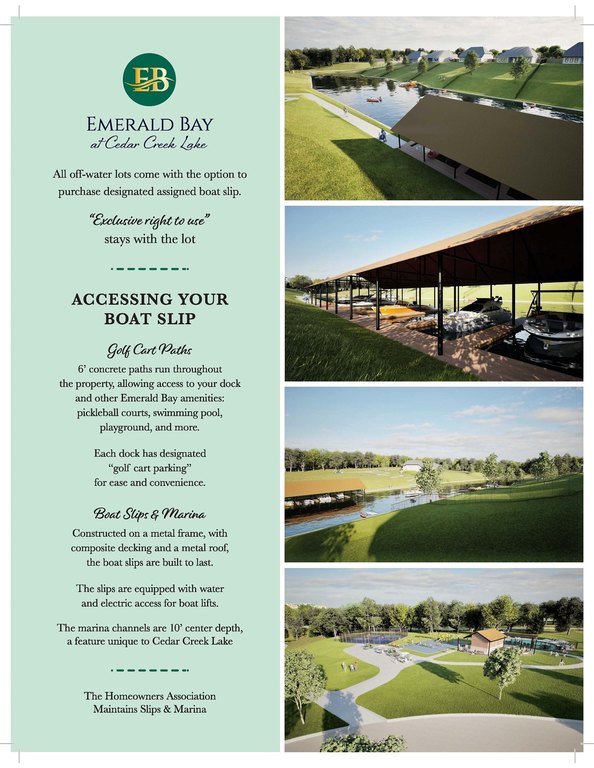 EB

EMERALD BAY
at Cedar Creek Lake

All off-water lots come with the option to purchase designated assigned boat slip.

"Exclusive right to use"
stays with the lot

ACCESSING YOUR BOAT SLIP

Golf Cart Paths

6' concrete paths run throughout the property, allowing access to your dock and other Emerald Bay amenities: pickleball courts, swimming pool, playground, and more.

Each dock has designated "golf cart parking" for ease and convenience.

Boat Slips & Marina

Constructed on a metal frame, with composite decking and a metal roof, the boat slips are built to last.

The slips are equipped with water and electric access for boat lifts.

The marina channels are 10' center depth, a feature unique to Cedar Creek Lake

The Homeowners Association
Maintains Slips & Marina